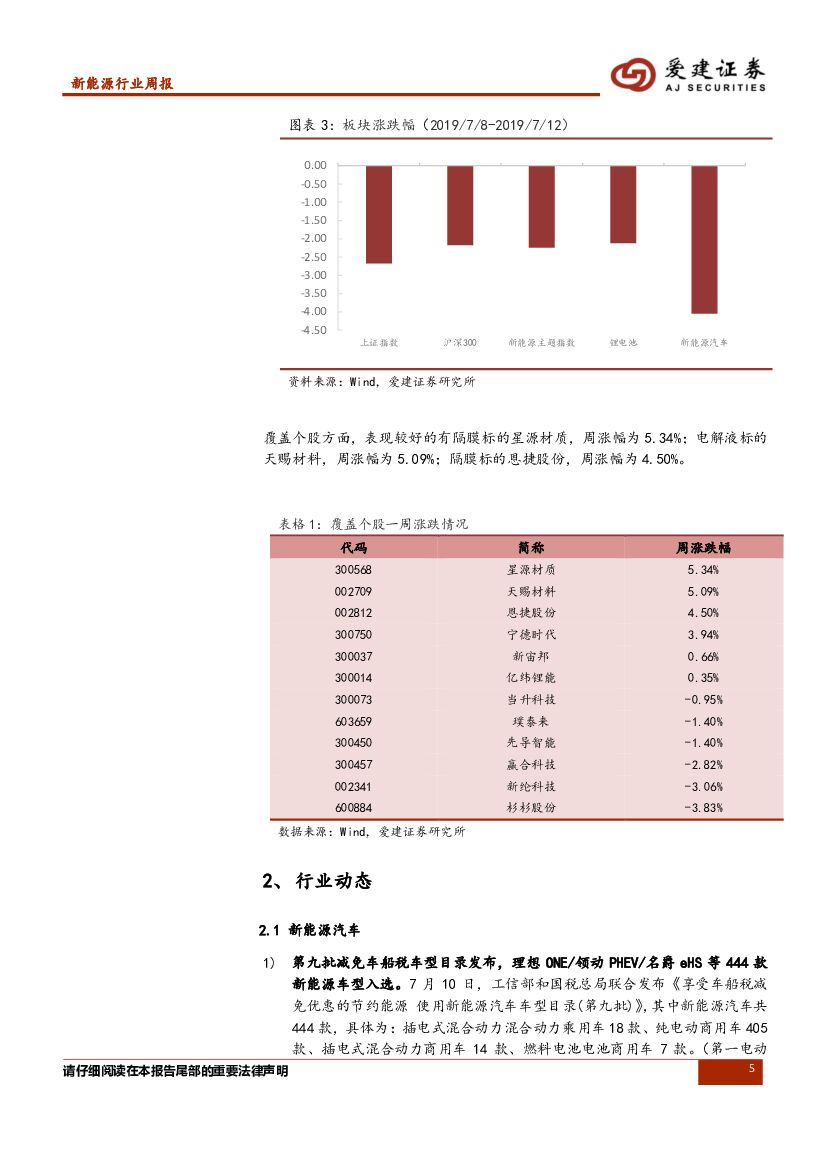 新能源行业周报

爱建证券
AJ SECURITIES

图表 3：板块涨跌幅（2019/7/8-2019/7/12）

0.00
-0.50
-1.00
-1.50
-2.00
-2.50
-3.00
-3.50
-4.00
-4.50

上证指数　沪深300　新能源主题指数　锂电池　新能源汽车

资料来源：Wind，爱建证券研究所

覆盖个股方面，表现较好的有隔膜标的星源材质，周涨幅为 5.34%；电解液标的天赐材料，周涨幅为 5.09%；隔膜标的恩捷股份，周涨幅为 4.50%。

表格 1：覆盖个股一周涨跌情况

| 代码 | 简称 | 周涨跌幅 |
|---|---|---|
| 300568 | 星源材质 | 5.34% |
| 002709 | 天赐材料 | 5.09% |
| 002812 | 恩捷股份 | 4.50% |
| 300750 | 宁德时代 | 3.94% |
| 300037 | 新宙邦 | 0.66% |
| 300014 | 亿纬锂能 | 0.35% |
| 300073 | 当升科技 | -0.95% |
| 603659 | 璞泰来 | -1.40% |
| 300450 | 先导智能 | -1.40% |
| 300457 | 赢合科技 | -2.82% |
| 002341 | 新纶科技 | -3.06% |
| 600884 | 杉杉股份 | -3.83% |

数据来源：Wind，爱建证券研究所

2、行业动态

2.1 新能源汽车

1) 第九批减免车船税车型目录发布，理想 ONE/领动 PHEV/名爵 eHS 等 444 款新能源车型入选。7 月 10 日，工信部和国税总局联合发布《享受车船税减免优惠的节约能源 使用新能源汽车车型目录(第九批)》，其中新能源汽车共 444 款，具体为：插电式混合动力混合动力乘用车 18 款、纯电动商用车 405 款、插电式混合动力商用车 14 款、燃料电池电池商用车 7 款。（第一电动

请仔细阅读在本报告尾部的重要法律声明

5